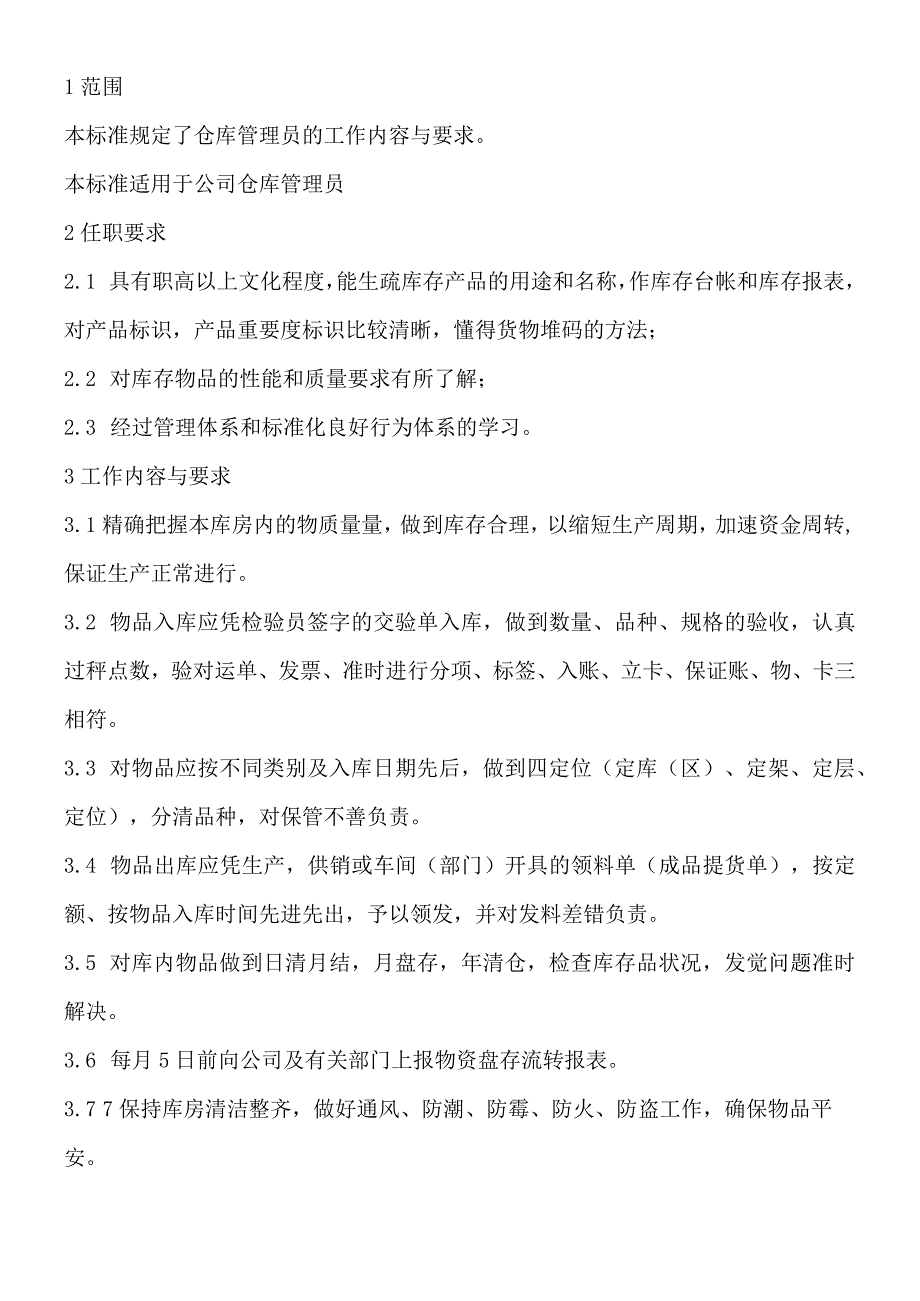 1 范围

本标准规定了仓库管理员的工作内容与要求。

本标准适用于公司仓库管理员

2 任职要求

2.1 具有职高以上文化程度，能生疏库存产品的用途和名称，作库存台帐和库存报表，对产品标识，产品重要度标识比较清晰，懂得货物堆码的方法；

2.2 对库存物品的性能和质量要求有所了解；

2.3 经过管理体系和标准化良好行为体系的学习。

3 工作内容与要求

3.1 精确把握本库房内的物质量量，做到库存合理，以缩短生产周期，加速资金周转，保证生产正常进行。

3.2 物品入库应凭检验员签字的交验单入库，做到数量、品种、规格的验收，认真过秤点数，验对运单、发票、准时进行分项、标签、入账、立卡、保证账、物、卡三相符。

3.3 对物品应按不同类别及入库日期先后，做到四定位（定库（区）、定架、定层、定位），分清品种，对保管不善负责。

3.4 物品出库应凭生产，供销或车间（部门）开具的领料单（成品提货单），按定额、按物品入库时间先进先出，予以领发，并对发料差错负责。

3.5 对库内物品做到日清月结，月盘存，年清仓，检查库存品状况，发觉问题准时解决。

3.6 每月 5 日前向公司及有关部门上报物资盘存流转报表。

3.7 7 保持库房清洁整齐，做好通风、防潮、防霉、防火、防盗工作，确保物品平安。